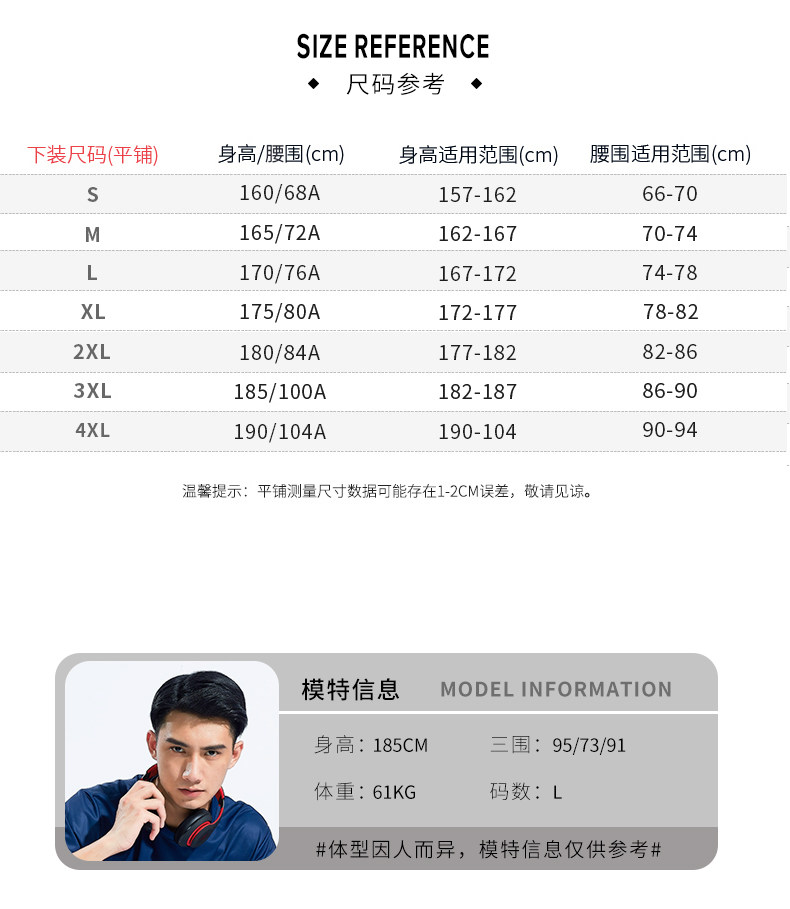 SIZE REFERENCE
◆ 尺码参考 ◆

| 下装尺码(平铺) | 身高/腰围(cm) | 身高适用范围(cm) | 腰围适用范围(cm) |
|---|---|---|---|
| S | 160/68A | 157-162 | 66-70 |
| M | 165/72A | 162-167 | 70-74 |
| L | 170/76A | 167-172 | 74-78 |
| XL | 175/80A | 172-177 | 78-82 |
| 2XL | 180/84A | 177-182 | 82-86 |
| 3XL | 185/100A | 182-187 | 86-90 |
| 4XL | 190/104A | 190-104 | 90-94 |

温馨提示：平铺测量尺寸数据可能存在1-2CM误差，敬请见谅。

模特信息 MODEL INFORMATION

身高：185CM 三围：95/73/91

体重：61KG 码数：L

#体型因人而异，模特信息仅供参考#